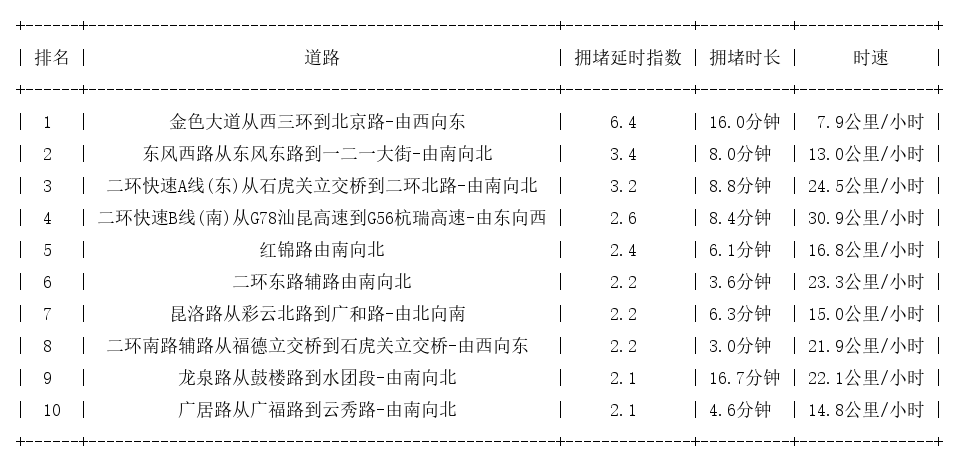 | 排名 | 道路 | 拥堵延时指数 | 拥堵时长 | 时速 |
|---|---|---|---|---|
| 1 | 金色大道从西三环到北京路-由西向东 | 6.4 | 16.0分钟 | 7.9公里/小时 |
| 2 | 东风西路从东风东路到一二一大街-由南向北 | 3.4 | 8.0分钟 | 13.0公里/小时 |
| 3 | 二环快速A线(东)从石虎关立交桥到二环北路-由南向北 | 3.2 | 8.8分钟 | 24.5公里/小时 |
| 4 | 二环快速B线(南)从G78汕昆高速到G56杭瑞高速-由东向西 | 2.6 | 8.4分钟 | 30.9公里/小时 |
| 5 | 红锦路由南向北 | 2.4 | 6.1分钟 | 16.8公里/小时 |
| 6 | 二环东路辅路由南向北 | 2.2 | 3.6分钟 | 23.3公里/小时 |
| 7 | 昆洛路从彩云北路到广和路-由北向南 | 2.2 | 6.3分钟 | 15.0公里/小时 |
| 8 | 二环南路辅路从福德立交桥到石虎关立交桥-由西向东 | 2.2 | 3.0分钟 | 21.9公里/小时 |
| 9 | 龙泉路从鼓楼路到水团段-由南向北 | 2.1 | 16.7分钟 | 22.1公里/小时 |
| 10 | 广居路从广福路到云秀路-由南向北 | 2.1 | 4.6分钟 | 14.8公里/小时 |